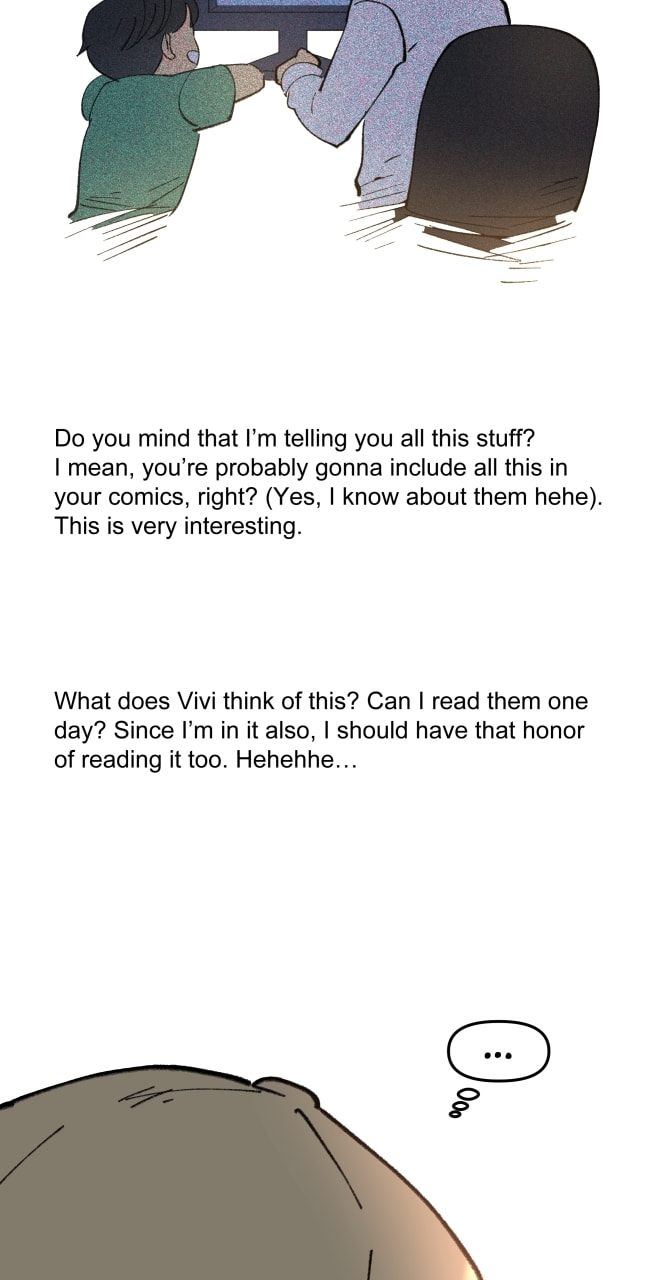 Do you mind that I'm telling you all this stuff? I mean, you're probably gonna include all this in your comics, right? (Yes, I know about them hehe). This is very interesting.

What does Vivi think of this? Can I read them one day? Since I'm in it also, I should have that honor of reading it too. Hehehhe…

...